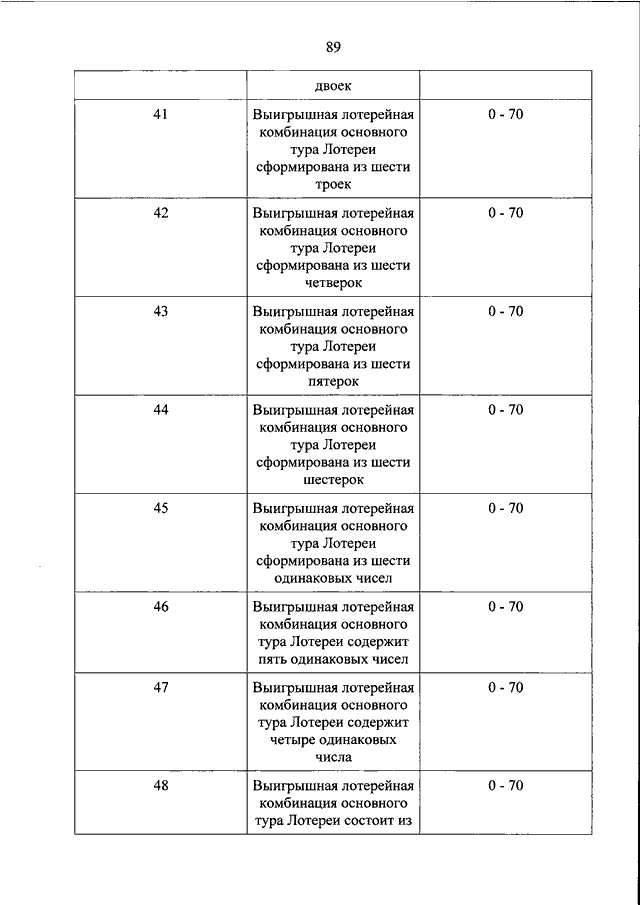 89

| | двоек | |
|---|---|---|
| 41 | Выигрышная лотерейная комбинация основного тура Лотереи сформирована из шести троек | 0 - 70 |
| 42 | Выигрышная лотерейная комбинация основного тура Лотереи сформирована из шести четверок | 0 - 70 |
| 43 | Выигрышная лотерейная комбинация основного тура Лотереи сформирована из шести пятерок | 0 - 70 |
| 44 | Выигрышная лотерейная комбинация основного тура Лотереи сформирована из шести шестерок | 0 - 70 |
| 45 | Выигрышная лотерейная комбинация основного тура Лотереи сформирована из шести одинаковых чисел | 0 - 70 |
| 46 | Выигрышная лотерейная комбинация основного тура Лотереи содержит пять одинаковых чисел | 0 - 70 |
| 47 | Выигрышная лотерейная комбинация основного тура Лотереи содержит четыре одинаковых числа | 0 - 70 |
| 48 | Выигрышная лотерейная комбинация основного тура Лотереи состоит из | 0 - 70 |